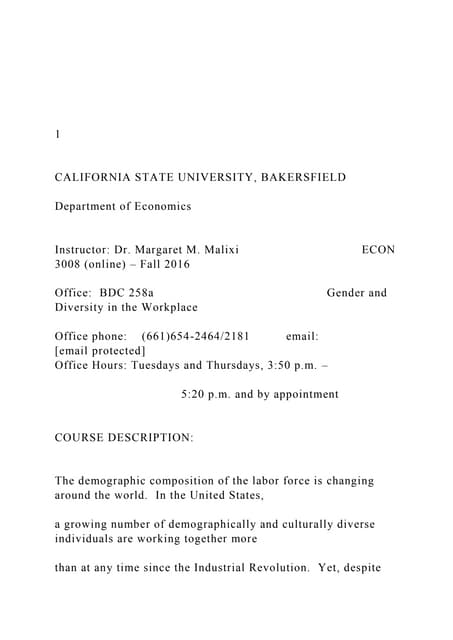 1

CALIFORNIA STATE UNIVERSITY, BAKERSFIELD

Department of Economics

Instructor: Dr. Margaret M. Malixi ECON 3008 (online) – Fall 2016

Office: BDC 258a Gender and Diversity in the Workplace

Office phone: (661)654-2464/2181 email: [email protected]
Office Hours: Tuesdays and Thursdays, 3:50 p.m. –

5:20 p.m. and by appointment

COURSE DESCRIPTION:

The demographic composition of the labor force is changing around the world. In the United States,

a growing number of demographically and culturally diverse individuals are working together more

than at any time since the Industrial Revolution. Yet, despite